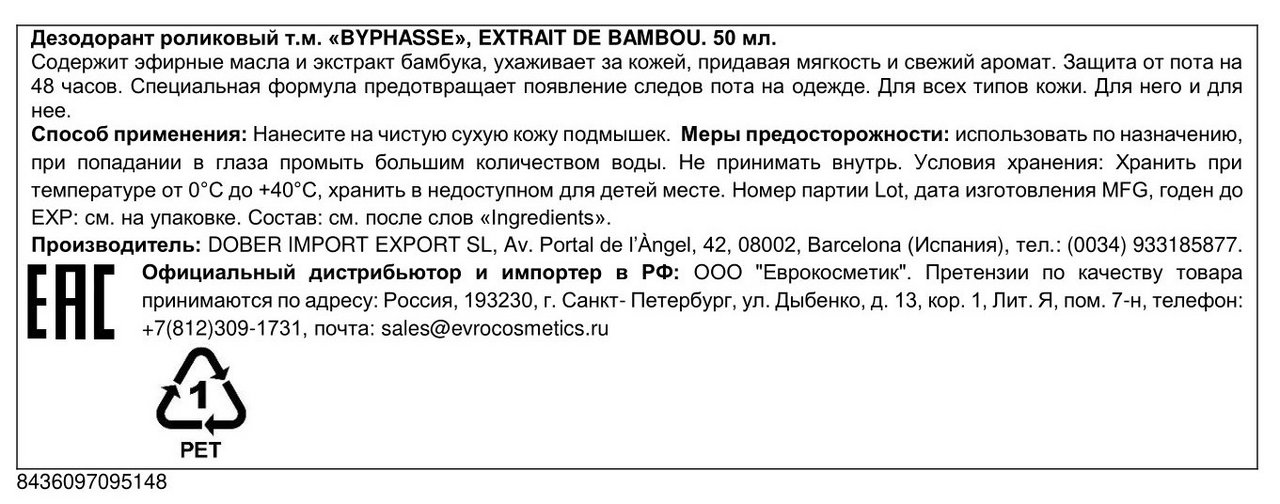 Дезодорант роликовый т.м. «BYPHASSE», EXTRAIT DE BAMBOU. 50 мл.
Содержит эфирные масла и экстракт бамбука, ухаживает за кожей, придавая мягкость и свежий аромат. Защита от пота на 48 часов. Специальная формула предотвращает появление следов пота на одежде. Для всех типов кожи. Для него и для нее.

Способ применения: Нанесите на чистую сухую кожу подмышек. Меры предосторожности: использовать по назначению, при попадании в глаза промыть большим количеством воды. Не принимать внутрь. Условия хранения: Хранить при температуре от 0°C до +40°C, хранить в недоступном для детей месте. Номер партии Lot, дата изготовления MFG, годен до EXP: см. на упаковке. Состав: см. после слов «Ingredients».

Производитель: DOBER IMPORT EXPORT SL, Av. Portal de l'Àngel, 42, 08002, Barcelona (Испания), тел.: (0034) 933185877.

EAC

Официальный дистрибьютор и импортер в РФ: ООО "Еврокосметик". Претензии по качеству товара принимаются по адресу: Россия, 193230, г. Санкт- Петербург, ул. Дыбенко, д. 13, кор. 1, Лит. Я, пом. 7-н, телефон: +7(812)309-1731, почта: sales@evrocosmetics.ru

1
PET

8436097095148